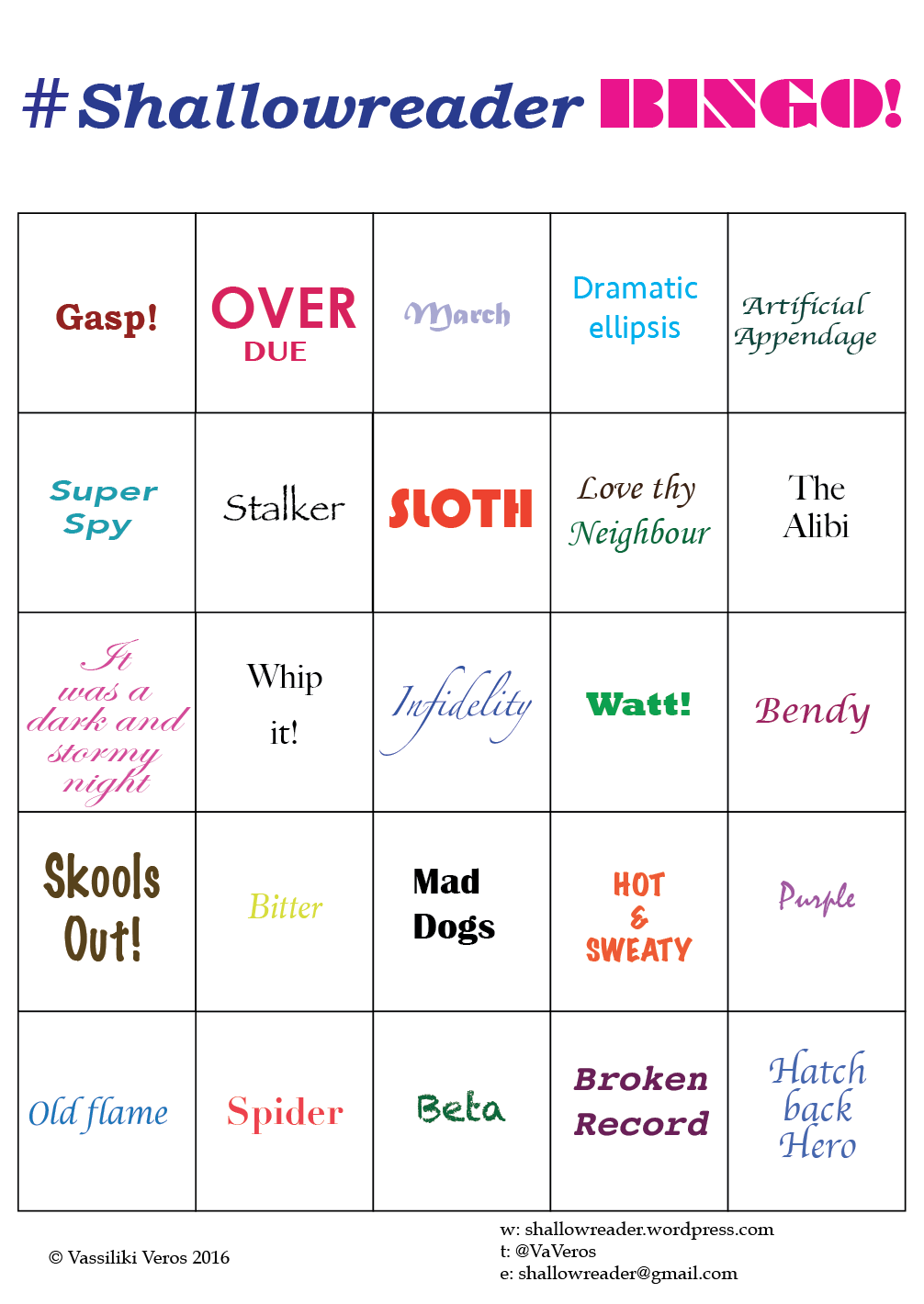 #Shallowreader BINGO!

| | | | | |
|---|---|---|---|---|
| Gasp! | OVER DUE | March | Dramatic ellipsis | Artificial Appendage |
| Super Spy | Stalker | SLOTH | Love thy Neighbour | The Alibi |
| It was a dark and stormy night | Whip it! | Infidelity | Watt! | Bendy |
| Skools Out! | Bitter | Mad Dogs | HOT & SWEATY | Purple |
| Old flame | Spider | Beta | Broken Record | Hatch back Hero |

© Vassiliki Veros 2016

w: shallowreader.wordpress.com
t: @VaVeros
e: shallowreader@gmail.com